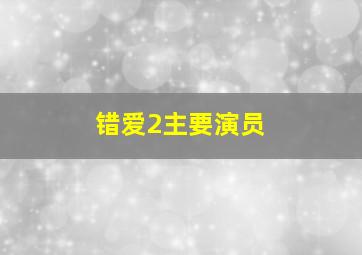 错爱2主要演员